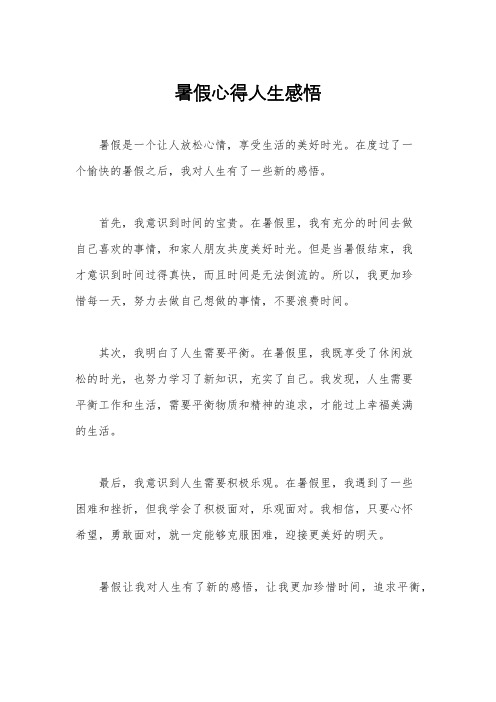 暑假心得人生感悟

暑假是一个让人放松心情，享受生活的美好时光。在度过了一个愉快的暑假之后，我对人生有了一些新的感悟。

首先，我意识到时间的宝贵。在暑假里，我有充分的时间去做自己喜欢的事情，和家人朋友共度美好时光。但是当暑假结束，我才意识到时间过得真快，而且时间是无法倒流的。所以，我更加珍惜每一天，努力去做自己想做的事情，不要浪费时间。

其次，我明白了人生需要平衡。在暑假里，我既享受了休闲放松的时光，也努力学习了新知识，充实了自己。我发现，人生需要平衡工作和生活，需要平衡物质和精神的追求，才能过上幸福美满的生活。

最后，我意识到人生需要积极乐观。在暑假里，我遇到了一些困难和挫折，但我学会了积极面对，乐观面对。我相信，只要心怀希望，勇敢面对，就一定能够克服困难，迎接更美好的明天。

暑假让我对人生有了新的感悟，让我更加珍惜时间，追求平衡，